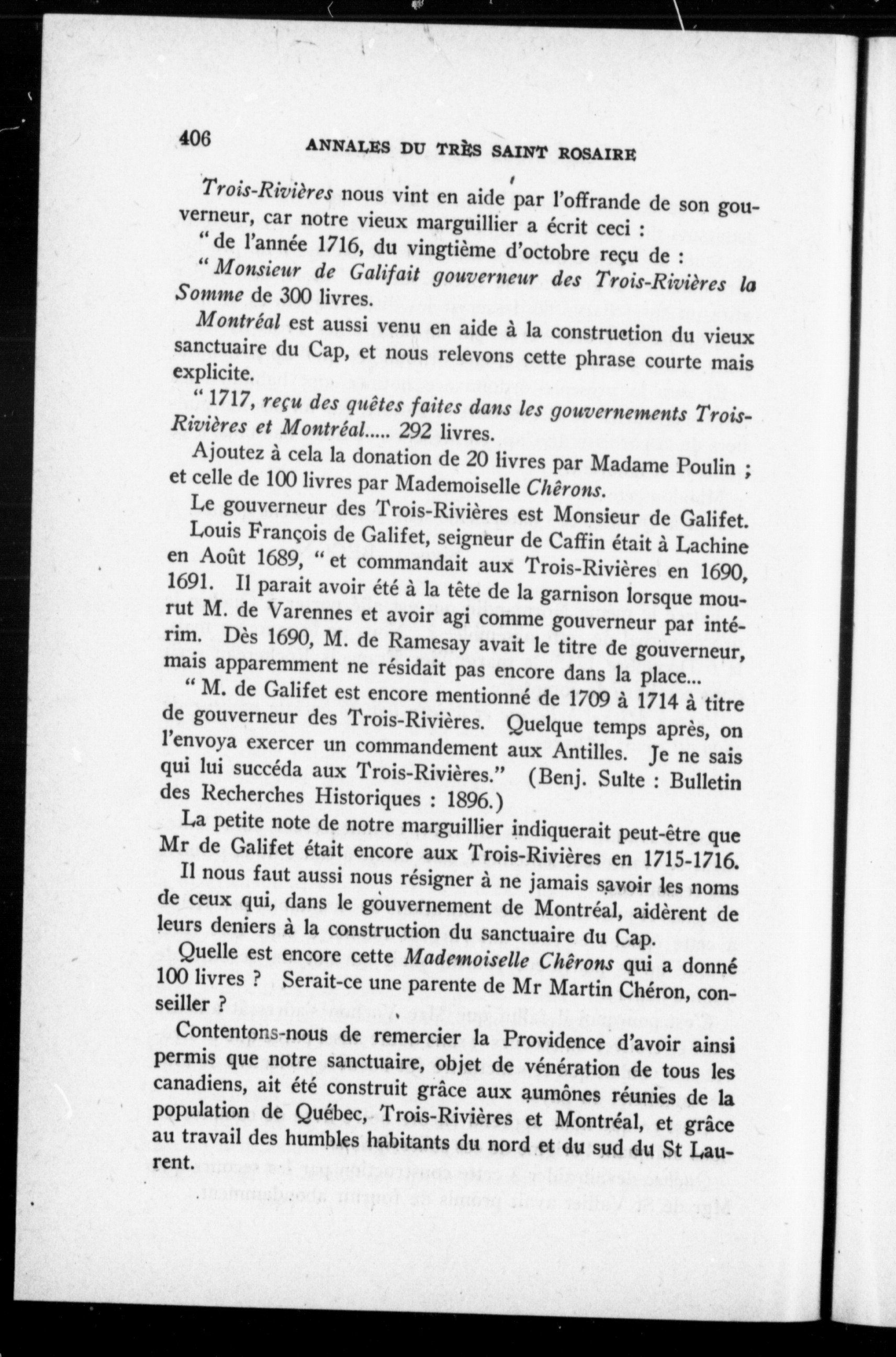 406 ANNALES DU TRÈS SAINT ROSAIRE

Trois-Rivières nous vint en aide par l'offrande de son gouverneur, car notre vieux marguillier a écrit ceci :

" de l'année 1716, du vingtième d'octobre reçu de :

" Monsieur de Galifait gouverneur des Trois-Rivières la Somme de 300 livres.

Montréal est aussi venu en aide à la construction du vieux sanctuaire du Cap, et nous relevons cette phrase courte mais explicite.

" 1717, reçu des quêtes faites dans les gouvernements Trois-Rivières et Montréal..... 292 livres.

Ajoutez à cela la donation de 20 livres par Madame Poulin ; et celle de 100 livres par Mademoiselle Chêrons.

Le gouverneur des Trois-Rivières est Monsieur de Galifet.

Louis François de Galifet, seigneur de Caffin était à Lachine en Août 1689, " et commandait aux Trois-Rivières en 1690, 1691. Il parait avoir été à la tête de la garnison lorsque mourut M. de Varennes et avoir agi comme gouverneur par intérim. Dès 1690, M. de Ramesay avait le titre de gouverneur, mais apparemment ne résidait pas encore dans la place...

" M. de Galifet est encore mentionné de 1709 à 1714 à titre de gouverneur des Trois-Rivières. Quelque temps après, on l'envoya exercer un commandement aux Antilles. Je ne sais qui lui succéda aux Trois-Rivières." (Benj. Sulte : Bulletin des Recherches Historiques : 1896.)

La petite note de notre marguillier indiquerait peut-être que Mr de Galifet était encore aux Trois-Rivières en 1715-1716.

Il nous faut aussi nous résigner à ne jamais savoir les noms de ceux qui, dans le gouvernement de Montréal, aidèrent de leurs deniers à la construction du sanctuaire du Cap.

Quelle est encore cette Mademoiselle Chêrons qui a donné 100 livres ? Serait-ce une parente de Mr Martin Chéron, conseiller ?

Contentons-nous de remercier la Providence d'avoir ainsi permis que notre sanctuaire, objet de vénération de tous les canadiens, ait été construit grâce aux aumônes réunies de la population de Québec, Trois-Rivières et Montréal, et grâce au travail des humbles habitants du nord et du sud du St Laurent.